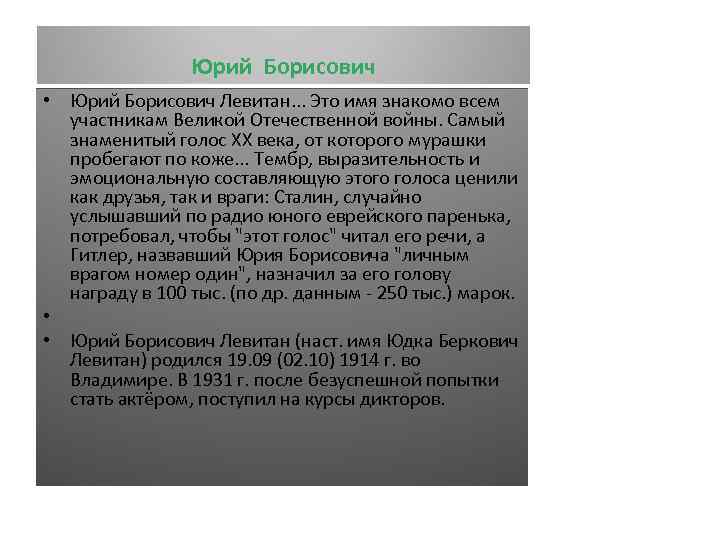 Юрий Борисович

• Юрий Борисович Левитан... Это имя знакомо всем участникам Великой Отечественной войны. Самый знаменитый голос XX века, от которого мурашки пробегают по коже... Тембр, выразительность и эмоциональную составляющую этого голоса ценили как друзья, так и враги: Сталин, случайно услышавший по радио юного еврейского паренька, потребовал, чтобы "этот голос" читал его речи, а Гитлер, назвавший Юрия Борисовича "личным врагом номер один", назначил за его голову награду в 100 тыс. (по др. данным - 250 тыс.) марок.

•

• Юрий Борисович Левитан (наст. имя Юдка Беркович Левитан) родился 19.09 (02.10) 1914 г. во Владимире. В 1931 г. после безуспешной попытки стать актёром, поступил на курсы дикторов.